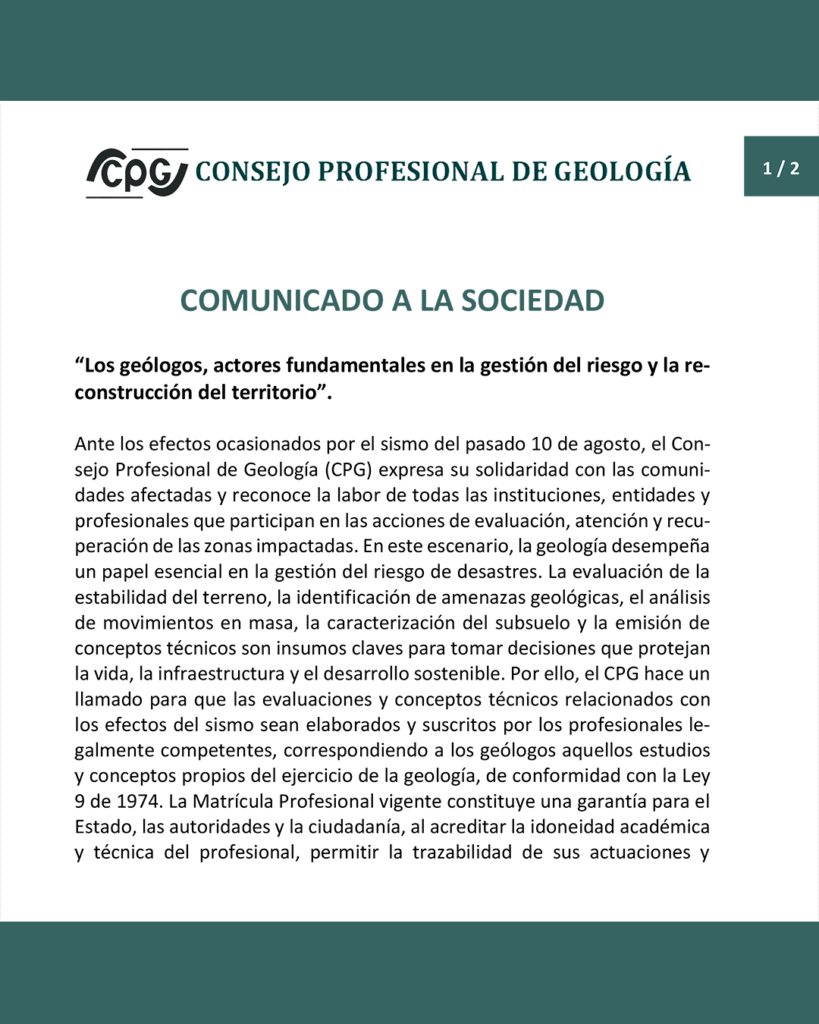 CPG CONSEJO PROFESIONAL DE GEOLOGÍA

1 / 2

COMUNICADO A LA SOCIEDAD

“Los geólogos, actores fundamentales en la gestión del riesgo y la reconstrucción del territorio”.

Ante los efectos ocasionados por el sismo del pasado 10 de agosto, el Consejo Profesional de Geología (CPG) expresa su solidaridad con las comunidades afectadas y reconoce la labor de todas las instituciones, entidades y profesionales que participan en las acciones de evaluación, atención y recuperación de las zonas impactadas. En este escenario, la geología desempeña un papel esencial en la gestión del riesgo de desastres. La evaluación de la estabilidad del terreno, la identificación de amenazas geológicas, el análisis de movimientos en masa, la caracterización del subsuelo y la emisión de conceptos técnicos son insumos claves para tomar decisiones que protejan la vida, la infraestructura y el desarrollo sostenible. Por ello, el CPG hace un llamado para que las evaluaciones y conceptos técnicos relacionados con los efectos del sismo sean elaborados y suscritos por los profesionales legalmente competentes, correspondiendo a los geólogos aquellos estudios y conceptos propios del ejercicio de la geología, de conformidad con la Ley 9 de 1974. La Matrícula Profesional vigente constituye una garantía para el Estado, las autoridades y la ciudadanía, al acreditar la idoneidad académica y técnica del profesional, permitir la trazabilidad de sus actuaciones y